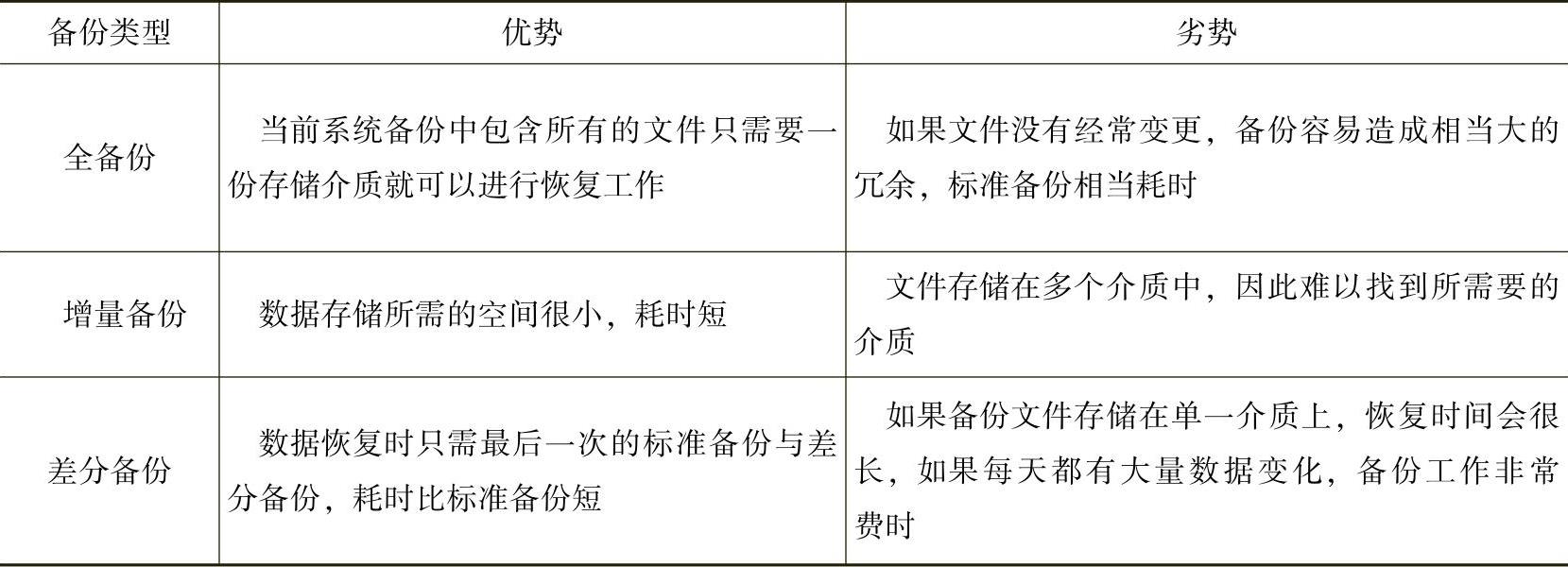 | 备份类型 | 优势 | 劣势 |
|---|---|---|
| 全备份 | 当前系统备份中包含所有的文件只需要一份存储介质就可以进行恢复工作 | 如果文件没有经常变更，备份容易造成相当大的冗余，标准备份相当耗时 |
| 增量备份 | 数据存储所需的空间很小，耗时短 | 文件存储在多个介质中，因此难以找到所需要的介质 |
| 差分备份 | 数据恢复时只需最后一次的标准备份与差分备份，耗时比标准备份短 | 如果备份文件存储在单一介质上，恢复时间会很长，如果每天都有大量数据变化，备份工作非常费时 |